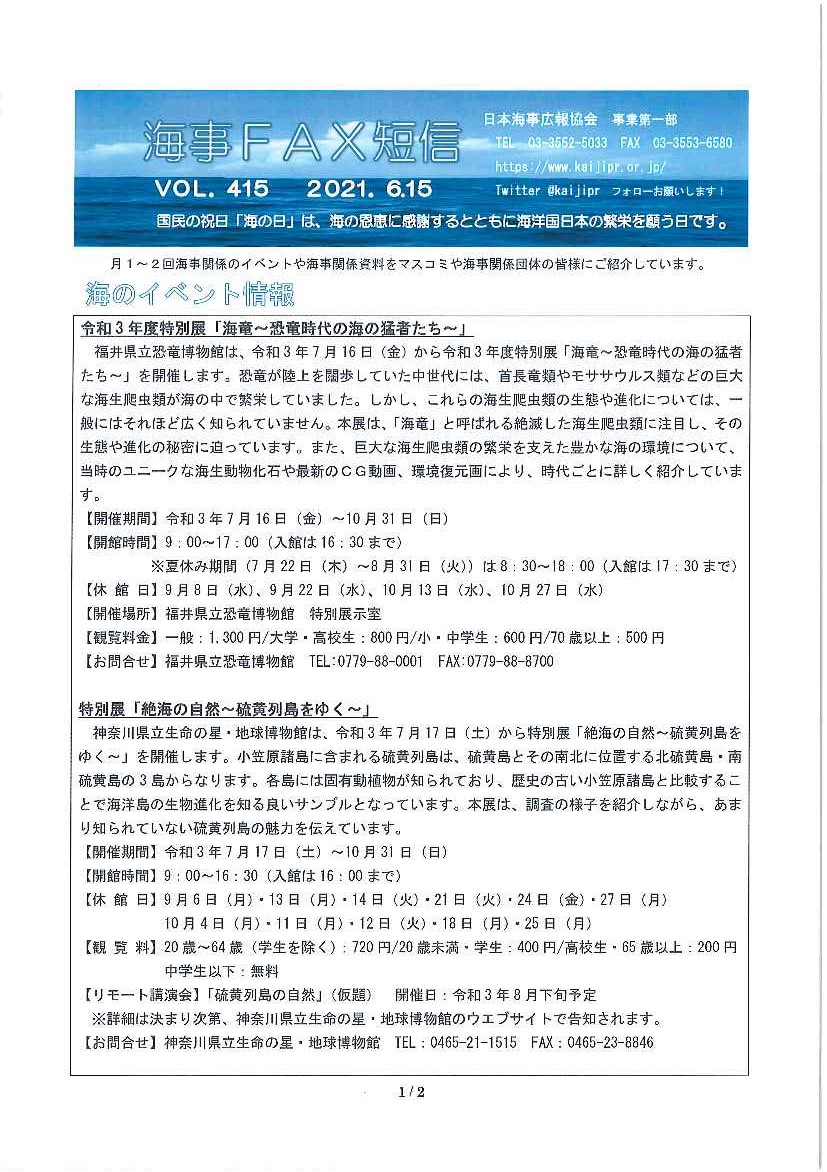 海事ＦＡＸ短信

日本海事広報協会　事業第一部
TEL 03-3552-5033　FAX 03-3553-6580
https://www.kaijipr.or.jp/
Twitter @kaijipr フォローお願いします！

VOL. 415　2021. 6.15

国民の祝日「海の日」は、海の恩恵に感謝するとともに海洋国日本の繁栄を願う日です。

月１～２回海事関係のイベントや海事関係資料をマスコミや海事関係団体の皆様にご紹介しています。

海のイベント情報

令和３年度特別展「海竜～恐竜時代の海の猛者たち～」

福井県立恐竜博物館は、令和３年７月16日（金）から令和３年度特別展「海竜～恐竜時代の海の猛者たち～」を開催します。恐竜が陸上を闊歩していた中世代には、首長竜類やモササウルス類などの巨大な海生爬虫類が海の中で繁栄していました。しかし、これらの海生爬虫類の生態や進化については、一般にはそれほど広く知られていません。本展は、「海竜」と呼ばれる絶滅した海生爬虫類に注目し、その生態や進化の秘密に迫っています。また、巨大な海生爬虫類の繁栄を支えた豊かな海の環境について、当時のユニークな海生動物化石や最新のＣＧ動画、環境復元画により、時代ごとに詳しく紹介しています。

【開催期間】令和３年７月16日（金）～10月31日（日）
【開館時間】9：00～17：00（入館は16：30まで）
※夏休み期間（７月22日（木）～８月31日（火））は8：30～18：00（入館は17：30まで）
【休 館 日】９月８日（水）、９月22日（水）、10月13日（水）、10月27日（水）
【開催場所】福井県立恐竜博物館　特別展示室
【観覧料金】一般：1,300円/大学・高校生：800円/小・中学生：600円/70歳以上：500円
【お問合せ】福井県立恐竜博物館　TEL:0779-88-0001　FAX:0779-88-8700

特別展「絶海の自然～硫黄列島をゆく～」

神奈川県立生命の星・地球博物館は、令和３年７月17日（土）から特別展「絶海の自然～硫黄列島をゆく～」を開催します。小笠原諸島に含まれる硫黄列島は、硫黄島とその南北に位置する北硫黄島・南硫黄島の３島からなります。各島には固有動植物が知られており、歴史の古い小笠原諸島と比較することで海洋島の生物進化を知る良いサンプルとなっています。本展は、調査の様子を紹介しながら、あまり知られていない硫黄列島の魅力を伝えています。

【開催期間】令和３年７月17日（土）～10月31日（日）
【開館時間】9：00～16：30（入館は16：00まで）
【休 館 日】９月６日（月）・13日（月）・14日（火）・21日（火）・24日（金）・27日（月）
10月４日（月）・11日（月）・12日（火）・18日（月）・25日（月）
【観 覧 料】20歳～64歳（学生を除く）：720円/20歳未満・学生：400円/高校生・65歳以上：200円
中学生以下：無料
【リモート講演会】「硫黄列島の自然」（仮題）　開催日：令和３年８月下旬予定
※詳細は決まり次第、神奈川県立生命の星・地球博物館のウエブサイトで告知されます。
【お問合せ】神奈川県立生命の星・地球博物館　TEL：0465-21-1515　FAX：0465-23-8846

1/2